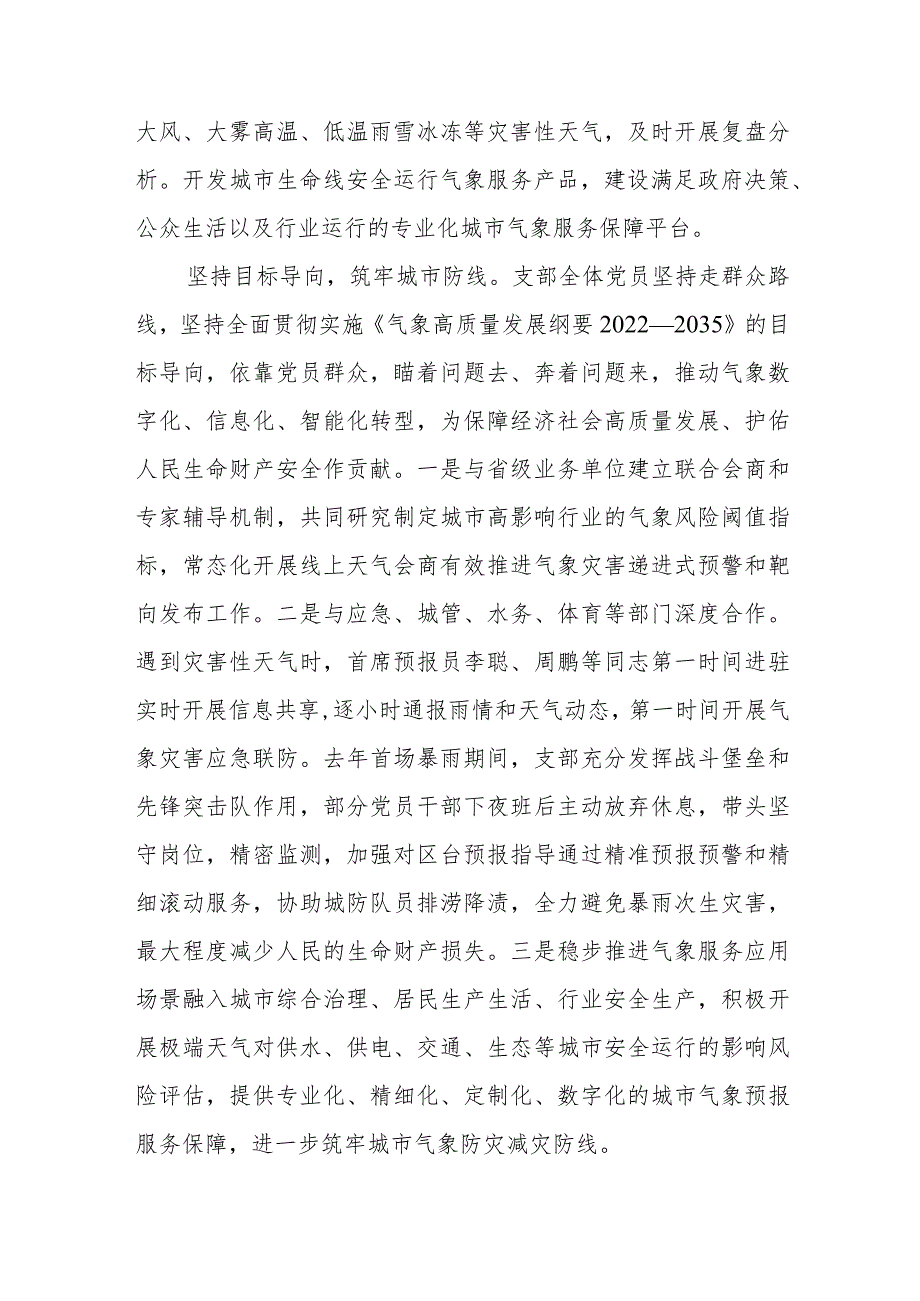 大风、大雾高温、低温雨雪冰冻等灾害性天气，及时开展复盘分析。开发城市生命线安全运行气象服务产品，建设满足政府决策、公众生活以及行业运行的专业化城市气象服务保障平台。

坚持目标导向，筑牢城市防线。支部全体党员坚持走群众路线，坚持全面贯彻实施《气象高质量发展纲要2022—2035》的目标导向，依靠党员群众，瞄着问题去、奔着问题来，推动气象数字化、信息化、智能化转型，为保障经济社会高质量发展、护佑人民生命财产安全作贡献。一是与省级业务单位建立联合会商和专家辅导机制，共同研究制定城市高影响行业的气象风险阈值指标，常态化开展线上天气会商有效推进气象灾害递进式预警和靶向发布工作。二是与应急、城管、水务、体育等部门深度合作。遇到灾害性天气时，首席预报员李聪、周鹏等同志第一时间进驻实时开展信息共享，逐小时通报雨情和天气动态，第一时间开展气象灾害应急联防。去年首场暴雨期间，支部充分发挥战斗堡垒和先锋突击队作用，部分党员干部下夜班后主动放弃休息，带头坚守岗位，精密监测，加强对区台预报指导通过精准预报预警和精细滚动服务，协助城防队员排涝降渍，全力避免暴雨次生灾害，最大程度减少人民的生命财产损失。三是稳步推进气象服务应用场景融入城市综合治理、居民生产生活、行业安全生产，积极开展极端天气对供水、供电、交通、生态等城市安全运行的影响风险评估，提供专业化、精细化、定制化、数字化的城市气象预报服务保障，进一步筑牢城市气象防灾减灾防线。